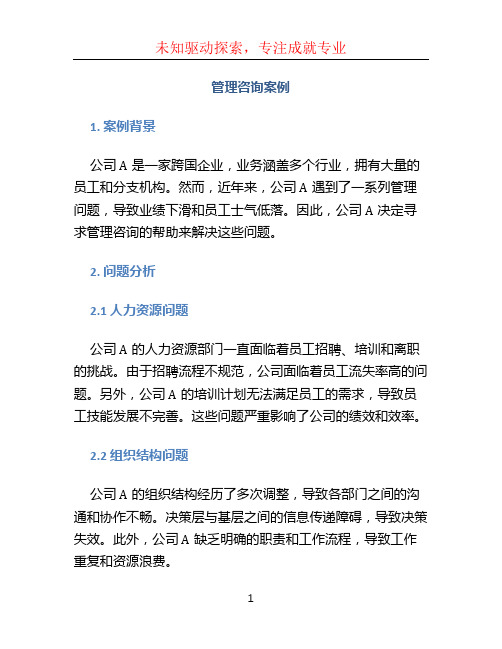 未知驱动探索，专注成就专业

管理咨询案例

1. 案例背景

公司 A 是一家跨国企业，业务涵盖多个行业，拥有大量的员工和分支机构。然而，近年来，公司 A 遇到了一系列管理问题，导致业绩下滑和员工士气低落。因此，公司 A 决定寻求管理咨询的帮助来解决这些问题。

2. 问题分析

2.1 人力资源问题

公司 A 的人力资源部门一直面临着员工招聘、培训和离职的挑战。由于招聘流程不规范，公司面临着员工流失率高的问题。另外，公司 A 的培训计划无法满足员工的需求，导致员工技能发展不完善。这些问题严重影响了公司的绩效和效率。

2.2 组织结构问题

公司 A 的组织结构经历了多次调整，导致各部门之间的沟通和协作不畅。决策层与基层之间的信息传递障碍，导致决策失效。此外，公司 A 缺乏明确的职责和工作流程，导致工作重复和资源浪费。

1